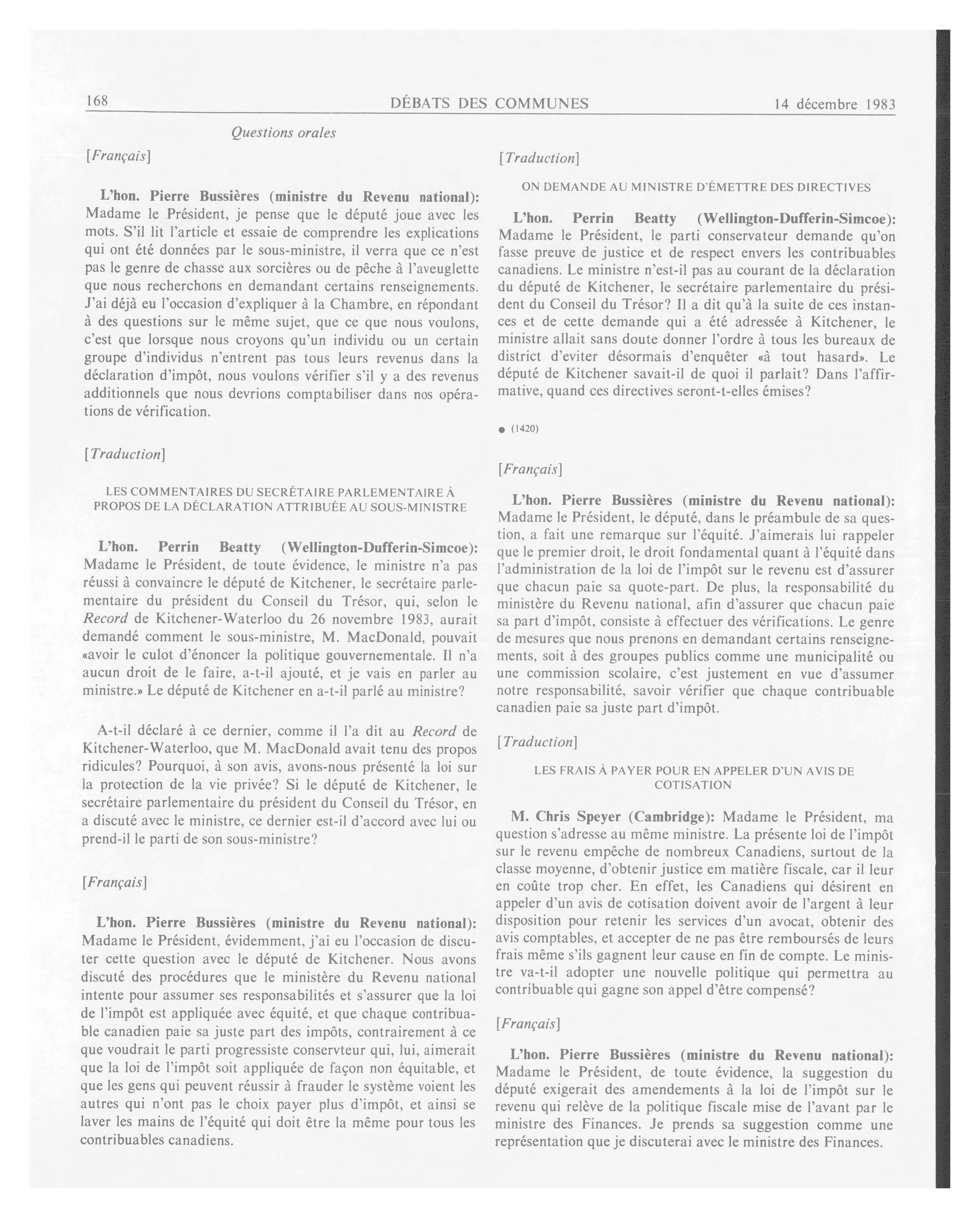 168 DÉBATS DES COMMUNES 14 décembre 1983

Questions orales

[Français]

L'hon. Pierre Bussières (ministre du Revenu national): Madame le Président, je pense que le député joue avec les mots. S'il lit l'article et essaie de comprendre les explications qui ont été données par le sous-ministre, il verra que ce n'est pas le genre de chasse aux sorcières ou de pêche à l'aveuglette que nous recherchons en demandant certains renseignements. J'ai déjà eu l'occasion d'expliquer à la Chambre, en répondant à des questions sur le même sujet, que ce que nous voulons, c'est que lorsque nous croyons qu'un individu ou un certain groupe d'individus n'entrent pas tous leurs revenus dans la déclaration d'impôt, nous voulons vérifier s'il y a des revenus additionnels que nous devrions comptabiliser dans nos opérations de vérification.

[Traduction]

LES COMMENTAIRES DU SECRÉTAIRE PARLEMENTAIRE À PROPOS DE LA DÉCLARATION ATTRIBUÉE AU SOUS-MINISTRE

L'hon. Perrin Beatty (Wellington-Dufferin-Simcoe): Madame le Président, de toute évidence, le ministre n'a pas réussi à convaincre le député de Kitchener, le secrétaire parlementaire du président du Conseil du Trésor, qui, selon le Record de Kitchener-Waterloo du 26 novembre 1983, aurait demandé comment le sous-ministre, M. MacDonald, pouvait «avoir le culot d'énoncer la politique gouvernementale. Il n'a aucun droit de le faire, a-t-il ajouté, et je vais en parler au ministre.» Le député de Kitchener en a-t-il parlé au ministre?

A-t-il déclaré à ce dernier, comme il l'a dit au Record de Kitchener-Waterloo, que M. MacDonald avait tenu des propos ridicules? Pourquoi, à son avis, avons-nous présenté la loi sur la protection de la vie privée? Si le député de Kitchener, le secrétaire parlementaire du président du Conseil du Trésor, en a discuté avec le ministre, ce dernier est-il d'accord avec lui ou prend-il le parti de son sous-ministre?

[Français]

L'hon. Pierre Bussières (ministre du Revenu national): Madame le Président, évidemment, j'ai eu l'occasion de discuter cette question avec le député de Kitchener. Nous avons discuté des procédures que le ministère du Revenu national intente pour assumer ses responsabilités et s'assurer que la loi de l'impôt est appliquée avec équité, et que chaque contribuable canadien paie sa juste part des impôts, contrairement à ce que voudrait le parti progressiste conservteur qui, lui, aimerait que la loi de l'impôt soit appliquée de façon non équitable, et que les gens qui peuvent réussir à frauder le système voient les autres qui n'ont pas le choix payer plus d'impôt, et ainsi se laver les mains de l'équité qui doit être la même pour tous les contribuables canadiens.

[Traduction]

ON DEMANDE AU MINISTRE D'ÉMETTRE DES DIRECTIVES

L'hon. Perrin Beatty (Wellington-Dufferin-Simcoe): Madame le Président, le parti conservateur demande qu'on fasse preuve de justice et de respect envers les contribuables canadiens. Le ministre n'est-il pas au courant de la déclaration du député de Kitchener, le secrétaire parlementaire du président du Conseil du Trésor? Il a dit qu'à la suite de ces instances et de cette demande qui a été adressée à Kitchener, le ministre allait sans doute donner l'ordre à tous les bureaux de district d'eviter désormais d'enquêter «à tout hasard». Le député de Kitchener savait-il de quoi il parlait? Dans l'affirmative, quand ces directives seront-t-elles émises?

● (1420)

[Français]

L'hon. Pierre Bussières (ministre du Revenu national): Madame le Président, le député, dans le préambule de sa question, a fait une remarque sur l'équité. J'aimerais lui rappeler que le premier droit, le droit fondamental quant à l'équité dans l'administration de la loi de l'impôt sur le revenu est d'assurer que chacun paie sa quote-part. De plus, la responsabilité du ministère du Revenu national, afin d'assurer que chacun paie sa part d'impôt, consiste à effectuer des vérifications. Le genre de mesures que nous prenons en demandant certains renseignements, soit à des groupes publics comme une municipalité ou une commission scolaire, c'est justement en vue d'assumer notre responsabilité, savoir vérifier que chaque contribuable canadien paie sa juste part d'impôt.

[Traduction]

LES FRAIS À PAYER POUR EN APPELER D'UN AVIS DE COTISATION

M. Chris Speyer (Cambridge): Madame le Président, ma question s'adresse au même ministre. La présente loi de l'impôt sur le revenu empêche de nombreux Canadiens, surtout de la classe moyenne, d'obtenir justice em matière fiscale, car il leur en coûte trop cher. En effet, les Canadiens qui désirent en appeler d'un avis de cotisation doivent avoir de l'argent à leur disposition pour retenir les services d'un avocat, obtenir des avis comptables, et accepter de ne pas être remboursés de leurs frais même s'ils gagnent leur cause en fin de compte. Le ministre va-t-il adopter une nouvelle politique qui permettra au contribuable qui gagne son appel d'être compensé?

[Français]

L'hon. Pierre Bussières (ministre du Revenu national): Madame le Président, de toute évidence, la suggestion du député exigerait des amendements à la loi de l'impôt sur le revenu qui relève de la politique fiscale mise de l'avant par le ministre des Finances. Je prends sa suggestion comme une représentation que je discuterai avec le ministre des Finances.